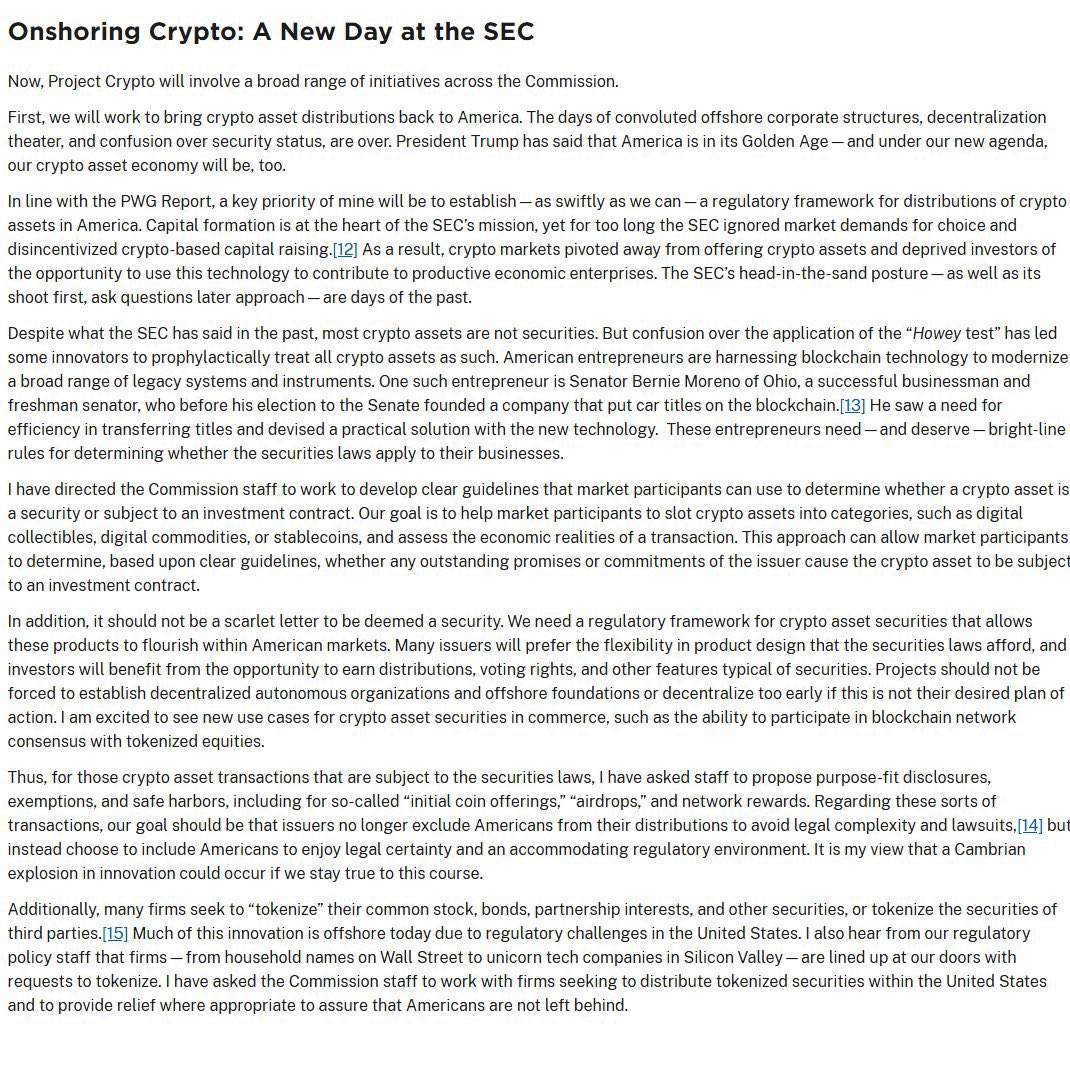 Onshoring Crypto: A New Day at the SEC

Now, Project Crypto will involve a broad range of initiatives across the Commission.

First, we will work to bring crypto asset distributions back to America. The days of convoluted offshore corporate structures, decentralization theater, and confusion over security status, are over. President Trump has said that America is in its Golden Age — and under our new agenda, our crypto asset economy will be, too.

In line with the PWG Report, a key priority of mine will be to establish — as swiftly as we can — a regulatory framework for distributions of crypto assets in America. Capital formation is at the heart of the SEC's mission, yet for too long the SEC ignored market demands for choice and disincentivized crypto-based capital raising.[12] As a result, crypto markets pivoted away from offering crypto assets and deprived investors of the opportunity to use this technology to contribute to productive economic enterprises. The SEC's head-in-the-sand posture — as well as its shoot first, ask questions later approach — are days of the past.

Despite what the SEC has said in the past, most crypto assets are not securities. But confusion over the application of the "Howey test" has led some innovators to prophylactically treat all crypto assets as such. American entrepreneurs are harnessing blockchain technology to modernize a broad range of legacy systems and instruments. One such entrepreneur is Senator Bernie Moreno of Ohio, a successful businessman and freshman senator, who before his election to the Senate founded a company that put car titles on the blockchain.[13] He saw a need for efficiency in transferring titles and devised a practical solution with the new technology. These entrepreneurs need — and deserve — bright-line rules for determining whether the securities laws apply to their businesses.

I have directed the Commission staff to work to develop clear guidelines that market participants can use to determine whether a crypto asset is a security or subject to an investment contract. Our goal is to help market participants to slot crypto assets into categories, such as digital collectibles, digital commodities, or stablecoins, and assess the economic realities of a transaction. This approach can allow market participants to determine, based upon clear guidelines, whether any outstanding promises or commitments of the issuer cause the crypto asset to be subject to an investment contract.

In addition, it should not be a scarlet letter to be deemed a security. We need a regulatory framework for crypto asset securities that allows these products to flourish within American markets. Many issuers will prefer the flexibility in product design that the securities laws afford, and investors will benefit from the opportunity to earn distributions, voting rights, and other features typical of securities. Projects should not be forced to establish decentralized autonomous organizations and offshore foundations or decentralize too early if this is not their desired plan of action. I am excited to see new use cases for crypto asset securities in commerce, such as the ability to participate in blockchain network consensus with tokenized equities.

Thus, for those crypto asset transactions that are subject to the securities laws, I have asked staff to propose purpose-fit disclosures, exemptions, and safe harbors, including for so-called "initial coin offerings," "airdrops," and network rewards. Regarding these sorts of transactions, our goal should be that issuers no longer exclude Americans from their distributions to avoid legal complexity and lawsuits,[14] but instead choose to include Americans to enjoy legal certainty and an accommodating regulatory environment. It is my view that a Cambrian explosion in innovation could occur if we stay true to this course.

Additionally, many firms seek to "tokenize" their common stock, bonds, partnership interests, and other securities, or tokenize the securities of third parties.[15] Much of this innovation is offshore today due to regulatory challenges in the United States. I also hear from our regulatory policy staff that firms — from household names on Wall Street to unicorn tech companies in Silicon Valley — are lined up at our doors with requests to tokenize. I have asked the Commission staff to work with firms seeking to distribute tokenized securities within the United States and to provide relief where appropriate to assure that Americans are not left behind.